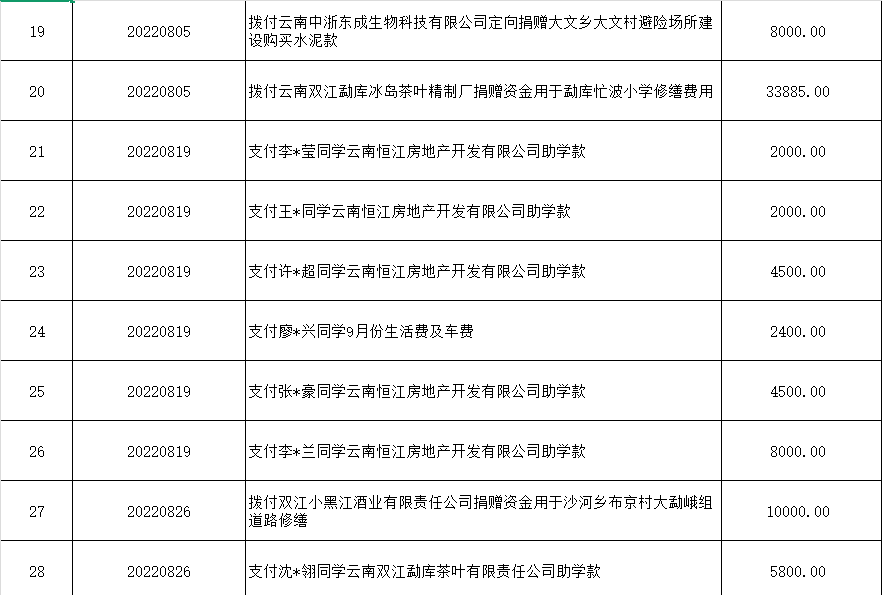 | 19 | 20220805 | 拨付云南中浙东成生物科技有限公司定向捐赠大文乡大文村避险场所建设购买水泥款 | 8000.00 |
|---|---|---|---|
| 20 | 20220805 | 拨付云南双江勐库冰岛茶叶精制厂捐赠资金用于勐库忙波小学修缮费用 | 33885.00 |
| 21 | 20220819 | 支付李*莹同学云南恒江房地产开发有限公司助学款 | 2000.00 |
| 22 | 20220819 | 支付王*同学云南恒江房地产开发有限公司助学款 | 2000.00 |
| 23 | 20220819 | 支付许*超同学云南恒江房地产开发有限公司助学款 | 4500.00 |
| 24 | 20220819 | 支付廖*兴同学9月份生活费及车费 | 2400.00 |
| 25 | 20220819 | 支付张*豪同学云南恒江房地产开发有限公司助学款 | 4500.00 |
| 26 | 20220819 | 支付李*兰同学云南恒江房地产开发有限公司助学款 | 8000.00 |
| 27 | 20220826 | 拨付双江小黑江酒业有限责任公司捐赠资金用于沙河乡布京村大勐峨组道路修缮 | 10000.00 |
| 28 | 20220826 | 支付沈*翎同学云南双江勐库茶叶有限责任公司助学款 | 5800.00 |